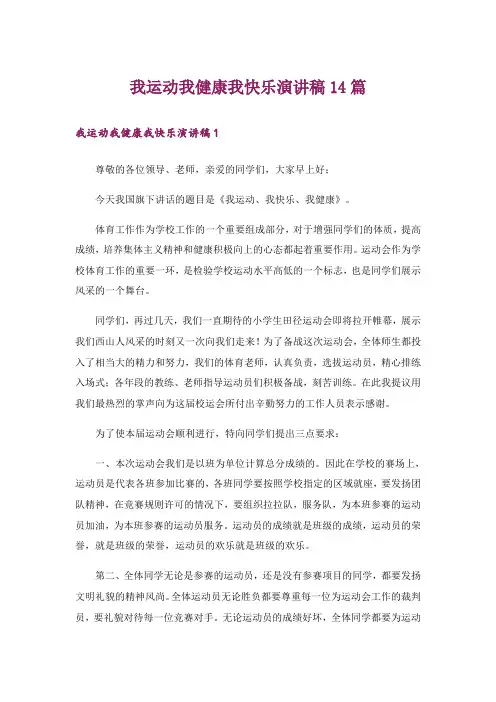 我运动我健康我快乐演讲稿 14 篇

我运动我健康我快乐演讲稿 1

尊敬的各位领导、老师，亲爱的同学们，大家早上好：

今天我国旗下讲话的题目是《我运动、我快乐、我健康》。

体育工作作为学校工作的一个重要组成部分，对于增强同学们的体质，提高成绩，培养集体主义精神和健康积极向上的心态都起着重要作用。运动会作为学校体育工作的重要一环，是检验学校运动水平高低的一个标志，也是同学们展示风采的一个舞台。

同学们，再过几天，我们一直期待的小学生田径运动会即将拉开帷幕，展示我们西山人风采的时刻又一次向我们走来！为了备战这次运动会，全体师生都投入了相当大的精力和努力，我们的体育老师，认真负责，选拔运动员，精心排练入场式；各年段的教练、老师指导运动员们积极备战，刻苦训练。在此我提议用我们最热烈的掌声向为这届校运会所付出辛勤努力的工作人员表示感谢。

为了使本届运动会顺利进行，特向同学们提出三点要求：

一、本次运动会我们是以班为单位计算总分成绩的。因此在学校的赛场上，运动员是代表各班参加比赛的，各班同学要按照学校指定的区域就座，要发扬团队精神，在竞赛规则许可的情况下，要组织拉拉队，服务队，为本班参赛的运动员加油，为本班参赛的运动员服务。运动员的成绩就是班级的成绩，运动员的荣誉，就是班级的荣誉，运动员的欢乐就是班级的欢乐。

第二、全体同学无论是参赛的运动员，还是没有参赛项目的同学，都要发扬文明礼貌的精神风尚。全体运动员无论胜负都要尊重每一位为运动会工作的裁判员，要礼貌对待每一位竞赛对手。无论运动员的成绩好坏，全体同学都要为运动